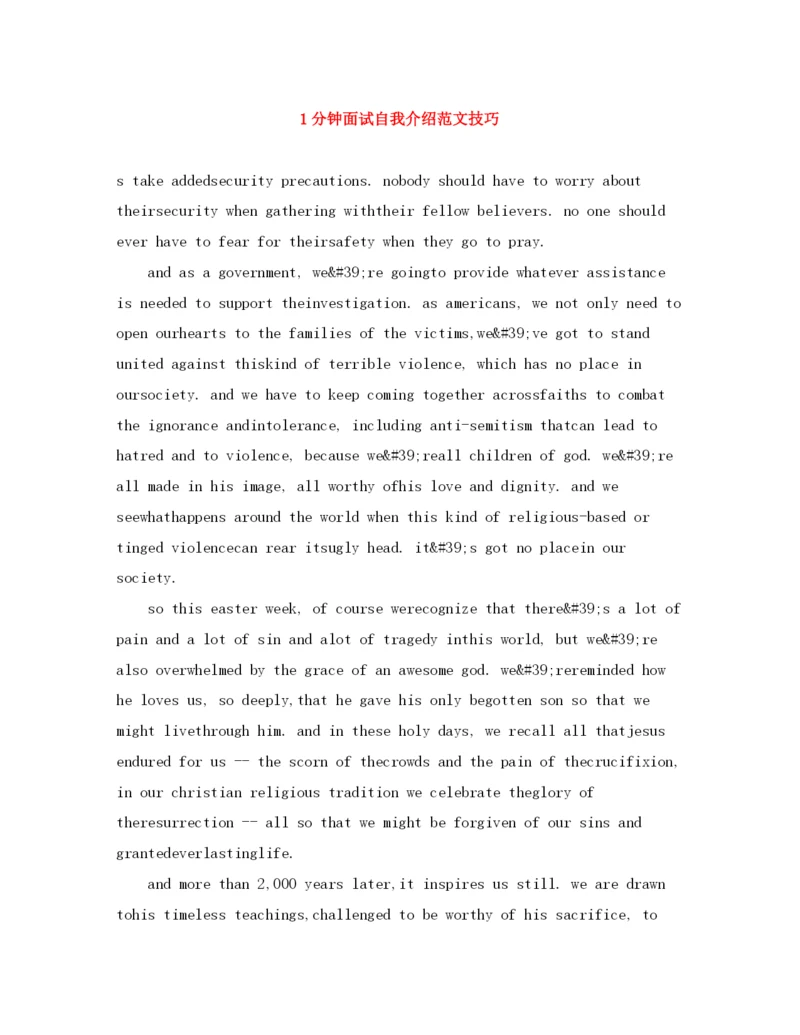 1分钟面试自我介绍范文技巧

s take addedsecurity precautions. nobody should have to worry about theirsecurity when gathering withtheir fellow believers. no one should ever have to fear for theirsafety when they go to pray.

and as a government, we&#39;re goingto provide whatever assistance is needed to support theinvestigation. as americans, we not only need to open ourhearts to the families of the victims,we&#39;ve got to stand united against thiskind of terrible violence, which has no place in oursociety. and we have to keep coming together acrossfaiths to combat the ignorance andintolerance, including anti-semitism thatcan lead to hatred and to violence, because we&#39;reall children of god. we&#39;re all made in his image, all worthy ofhis love and dignity. and we seewhathappens around the world when this kind of religious-based or tinged violencecan rear itsugly head. it&#39;s got no placein our society.

so this easter week, of course werecognize that there&#39;s a lot of pain and a lot of sin and alot of tragedy inthis world, but we&#39;re also overwhelmed by the grace of an awesome god. we&#39;rereminded how he loves us, so deeply,that he gave his only begotten son so that we might livethrough him. and in these holy days, we recall all thatjesus endured for us -- the scorn of thecrowds and the pain of thecrucifixion, in our christian religious tradition we celebrate theglory of theresurrection -- all so that we might be forgiven of our sins and grantedeverlastinglife.

and more than 2,000 years later,it inspires us still. we are drawn tohis timeless teachings,challenged to be worthy of his sacrifice, to